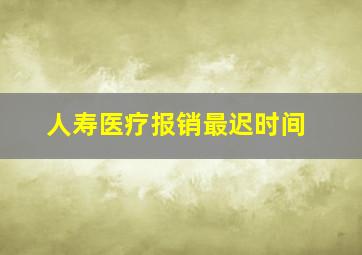 人寿医疗报销最迟时间